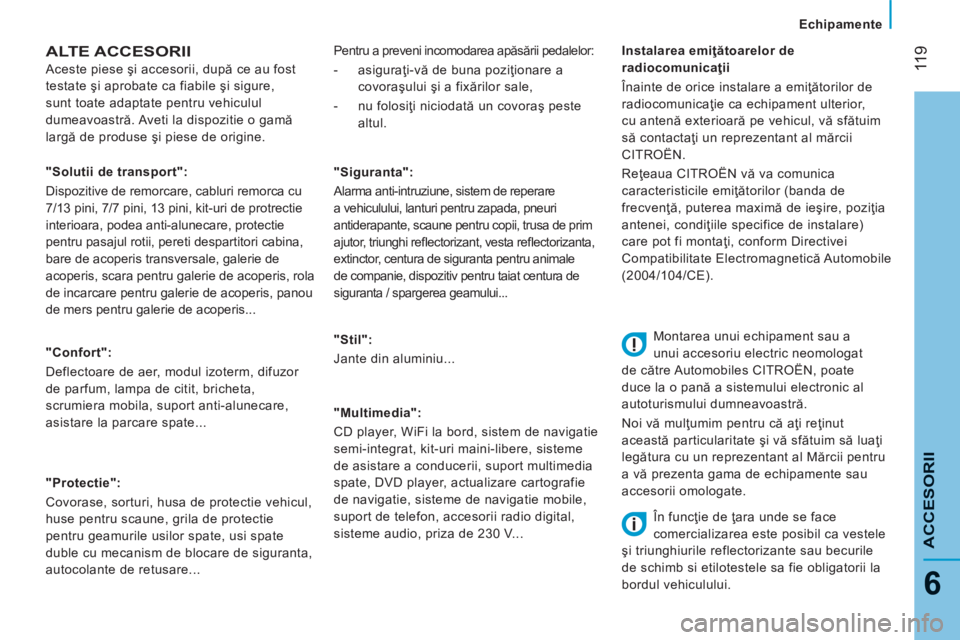 Echipamente

119

ALTE ACCESORII

Aceste piese şi accesorii, după ce au fost testate şi aprobate ca fiabile şi sigure, sunt toate adaptate pentru vehiculul dumeavoastră. Aveti la dispozitie o gamă largă de produse şi piese de origine.

"Solutii de transport":

Dispozitive de remorcare, cabluri remorca cu 7/13 pini, 7/7 pini, 13 pini, kit-uri de protrectie interioara, podea anti-alunecare, protectie pentru pasajul rotii, pereti despartitori cabina, bare de acoperis transversale, galerie de acoperis, scara pentru galerie de acoperis, rola de incarcare pentru galerie de acoperis, panou de mers pentru galerie de acoperis...

"Confort":

Deflectoare de aer, modul izoterm, difuzor de parfum, lampa de citit, bricheta, scrumiera mobila, suport anti-alunecare, asistare la parcare spate...

"Protectie":

Covorase, sorturi, husa de protectie vehicul, huse pentru scaune, grila de protectie pentru geamurile usilor spate, usi spate duble cu mecanism de blocare de siguranta, autocolante de retusare...

Pentru a preveni incomodarea apăsării pedalelor:

- asiguraţi-vă de buna poziţionare a covoraşului şi a fixărilor sale,

- nu folosiţi niciodată un covoraş peste altul.

"Siguranta":

Alarma anti-intruziune, sistem de reperare a vehiculului, lanturi pentru zapada, pneuri antiderapante, scaune pentru copii, trusa de prim ajutor, triunghi reflectorizant, vesta reflectorizanta, extinctor, centura de siguranta pentru animale de companie, dispozitiv pentru taiat centura de siguranta / spargerea geamului...

"Stil":

Jante din aluminiu...

"Multimedia":

CD player, WiFi la bord, sistem de navigatie semi-integrat, kit-uri maini-libere, sisteme de asistare a conducerii, suport multimedia spate, DVD player, actualizare cartografie de navigatie, sisteme de navigatie mobile, suport de telefon, accesorii radio digital, sisteme audio, priza de 230 V...

Instalarea emiţătoarelor de radiocomunicaţii

Înainte de orice instalare a emiţătorilor de radiocomunicaţie ca echipament ulterior, cu antenă exterioară pe vehicul, vă sfătuim să contactaţi un reprezentant al mărcii CITROËN.

Reţeaua CITROËN vă va comunica caracteristicile emiţătorilor (banda de frecvenţă, puterea maximă de ieşire, poziţia antenei, condiţiile specifice de instalare) care pot fi montaţi, conform Directivei Compatibilitate Electromagnetică Automobile (2004/104/CE).

Montarea unui echipament sau a unui accesoriu electric neomologat de către Automobiles CITROËN, poate duce la o pană a sistemului electronic al autoturismului dumneavoastră.

Noi vă mulţumim pentru că aţi reţinut această particularitate şi vă sfătuim să luaţi legătura cu un reprezentant al Mărcii pentru a vă prezenta gama de echipamente sau accesorii omologate.

În funcţie de ţara unde se face comercializarea este posibil ca vestele şi triunghiurile reflectorizante sau becurile de schimb si etilotestele sa fie obligatorii la bordul vehiculului.

ACCESORII

6

carmanualsonline.info